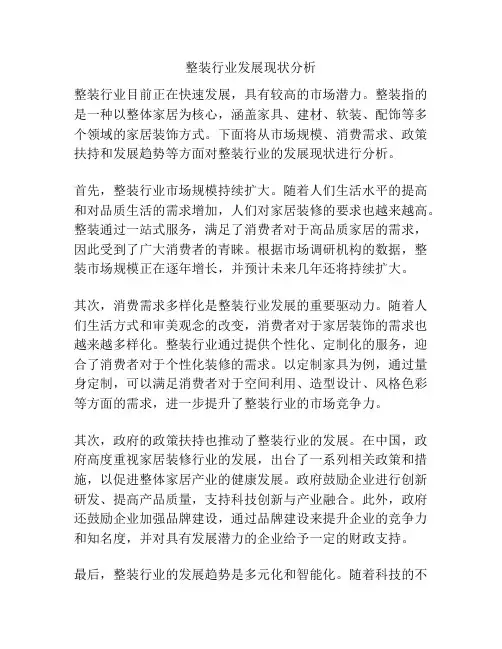 整装行业发展现状分析

整装行业目前正在快速发展，具有较高的市场潜力。整装指的是一种以整体家居为核心，涵盖家具、建材、软装、配饰等多个领域的家居装饰方式。下面将从市场规模、消费需求、政策扶持和发展趋势等方面对整装行业的发展现状进行分析。

首先，整装行业市场规模持续扩大。随着人们生活水平的提高和对品质生活的需求增加，人们对家居装修的要求也越来越高。整装通过一站式服务，满足了消费者对于高品质家居的需求，因此受到了广大消费者的青睐。根据市场调研机构的数据，整装市场规模正在逐年增长，并预计未来几年还将持续扩大。

其次，消费需求多样化是整装行业发展的重要驱动力。随着人们生活方式和审美观念的改变，消费者对于家居装饰的需求也越来越多样化。整装行业通过提供个性化、定制化的服务，迎合了消费者对于个性化装修的需求。以定制家具为例，通过量身定制，可以满足消费者对于空间利用、造型设计、风格色彩等方面的需求，进一步提升了整装行业的市场竞争力。

其次，政府的政策扶持也推动了整装行业的发展。在中国，政府高度重视家居装修行业的发展，出台了一系列相关政策和措施，以促进整体家居产业的健康发展。政府鼓励企业进行创新研发、提高产品质量，支持科技创新与产业融合。此外，政府还鼓励企业加强品牌建设，通过品牌建设来提升企业的竞争力和知名度，并对具有发展潜力的企业给予一定的财政支持。

最后，整装行业的发展趋势是多元化和智能化。随着科技的不